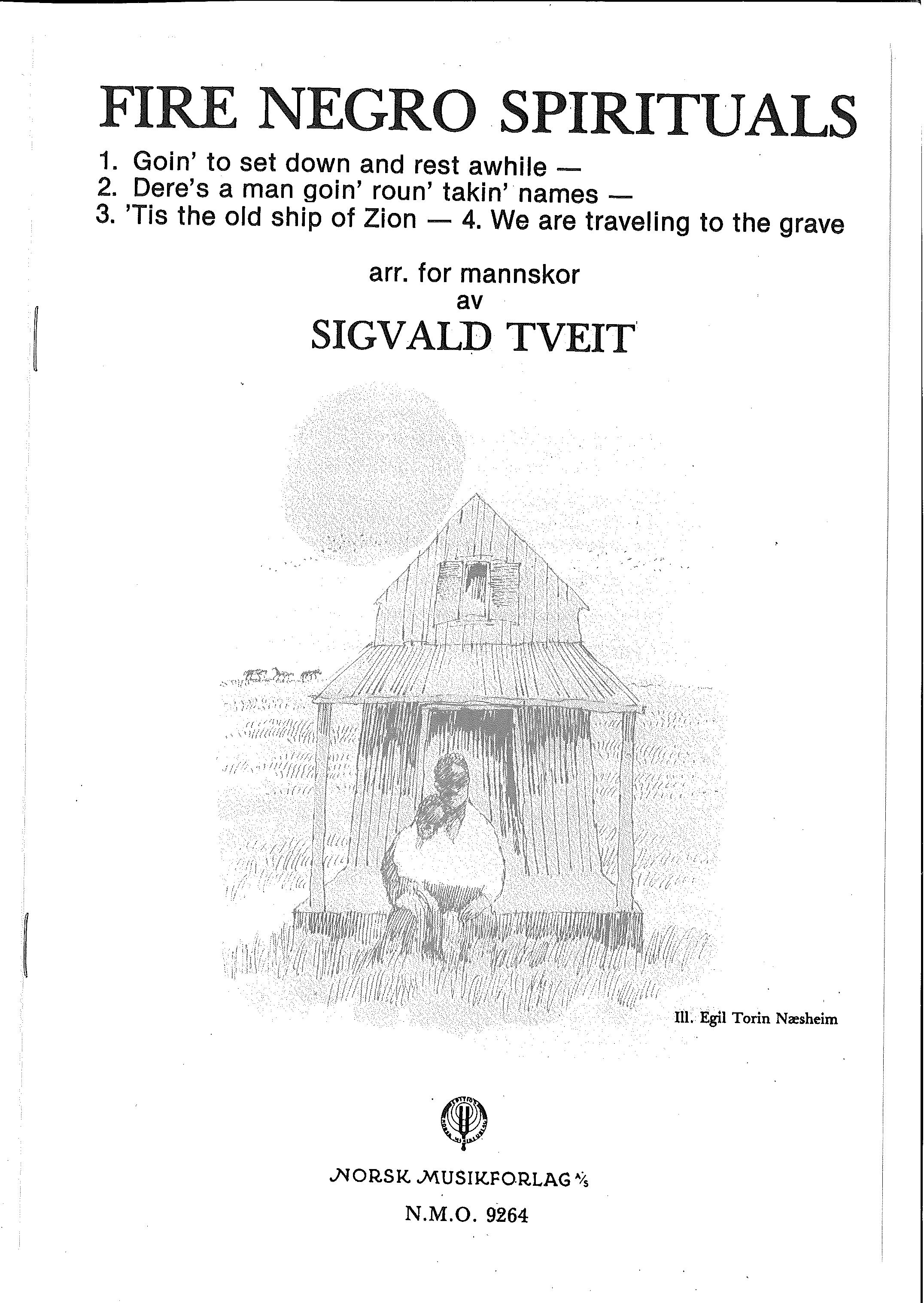 FIRE NEGRO SPIRITUALS

1. Goin' to set down and rest awhile —
2. Dere's a man goin' roun' takin' names —
3. 'Tis the old ship of Zion — 4. We are traveling to the grave

arr. for mannskor
av
SIGVALD TVEIT

Ill. Egil Torin Næsheim

NORSK MUSIKFORLAG A/S
N.M.O. 9264